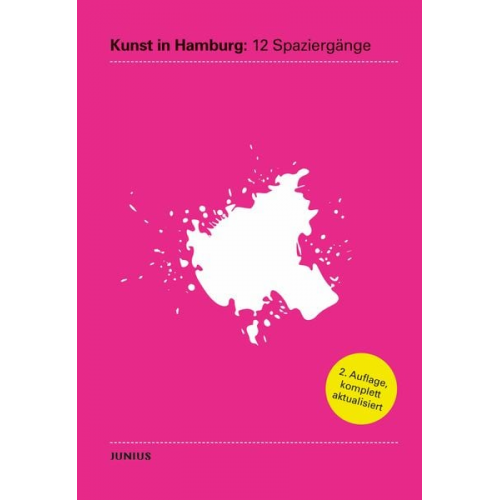 Kunst in Hamburg: 12 Spaziergänge

2. Auflage, komplett aktualisiert

JUNIUS